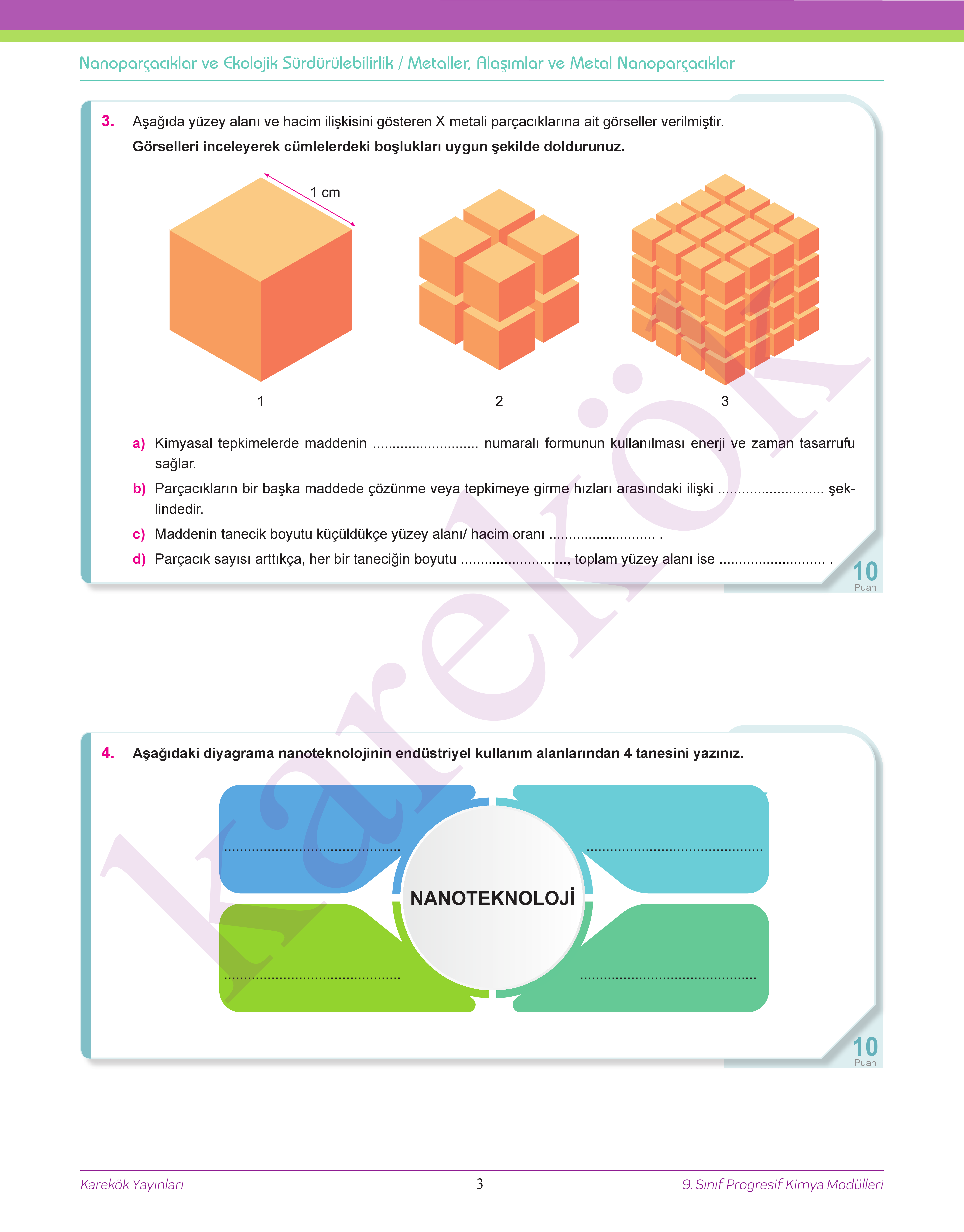 Nanoparçacıklar ve Ekolojik Sürdürülebilirlik / Metaller, Alaşımlar ve Metal Nanoparçacıklar

3. Aşağıda yüzey alanı ve hacim ilişkisini gösteren X metali parçacıklarına ait görseller verilmiştir.

Görselleri inceleyerek cümlelerdeki boşlukları uygun şekilde doldurunuz.

1 cm

1

2

3

a) Kimyasal tepkimelerde maddenin ____ numaralı formunun kullanılması enerji ve zaman tasarrufu sağlar.

b) Parçacıkların bir başka maddede çözünme veya tepkimeye girme hızları arasındaki ilişki ____ şeklindedir.

c) Maddenin tanecik boyutu küçüldükçe yüzey alanı/ hacim oranı ____ .

d) Parçacık sayısı arttıkça, her bir taneciğin boyutu ____, toplam yüzey alanı ise ____ .

10
Puan

4. Aşağıdaki diyagrama nanoteknolojinin endüstriyel kullanım alanlarından 4 tanesini yazınız.

____

____

NANOTEKNOLOJİ

____

____

10
Puan

Karekök Yayınları

3

9. Sınıf Progresif Kimya Modülleri

karekök